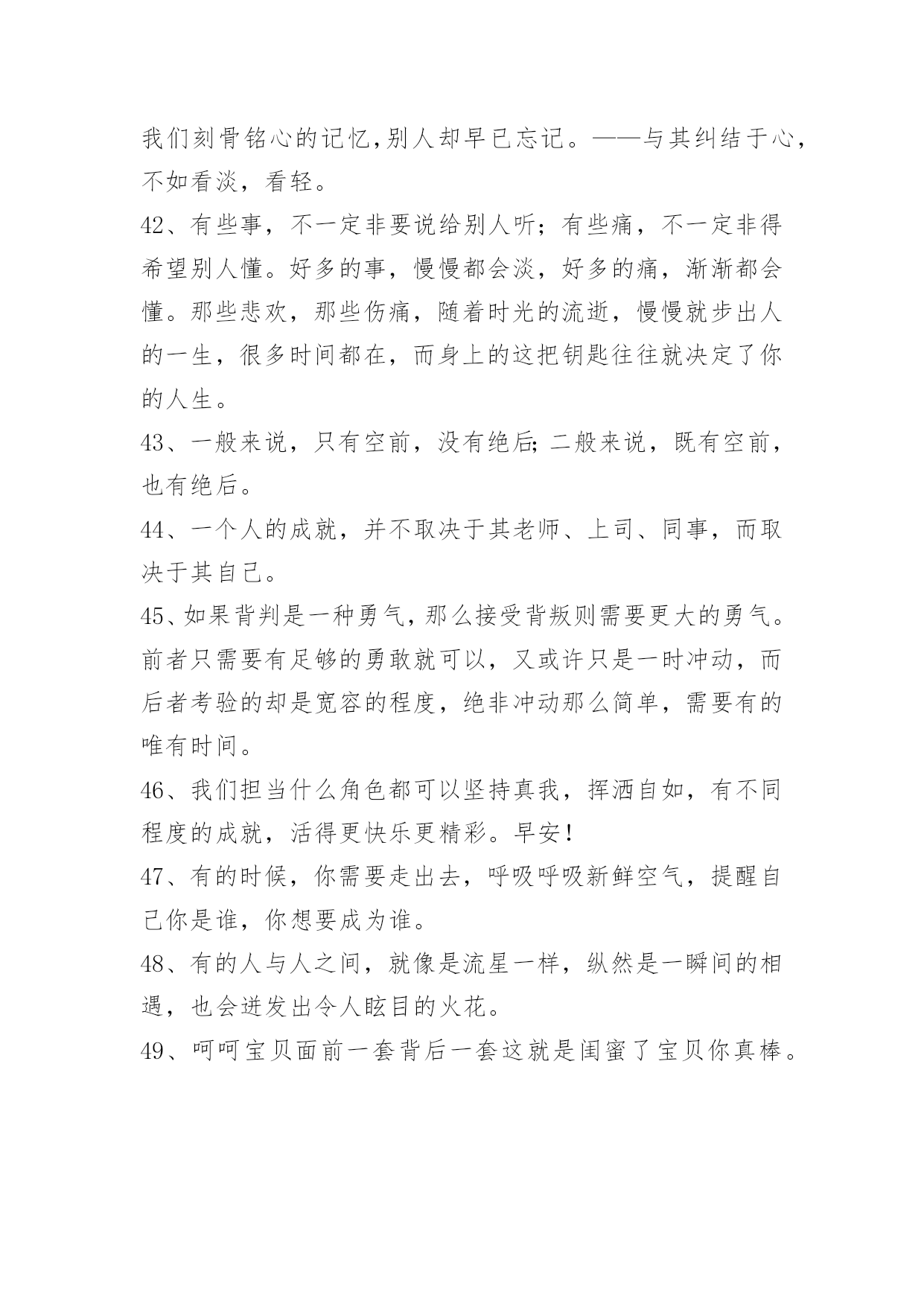 我们刻骨铭心的记忆,别人却早已忘记。——与其纠结于心,不如看淡,看轻。

42、有些事,不一定非要说给别人听;有些痛,不一定非得希望别人懂。好多的事,慢慢都会淡,好多的痛,渐渐都会懂。那些悲欢,那些伤痛,随着时光的流逝,慢慢就步出人的一生,很多时间都在,而身上的这把钥匙往往就决定了你的人生。

43、一般来说,只有空前,没有绝后;二般来说,既有空前,也有绝后。

44、一个人的成就,并不取决于其老师、上司、同事,而取决于其自己。

45、如果背判是一种勇气,那么接受背叛则需要更大的勇气。前者只需要有足够的勇敢就可以,又或许只是一时冲动,而后者考验的却是宽容的程度,绝非冲动那么简单,需要有的唯有时间。

46、我们担当什么角色都可以坚持真我,挥洒自如,有不同程度的成就,活得更快乐更精彩。早安!

47、有的时候,你需要走出去,呼吸呼吸新鲜空气,提醒自己你是谁,你想要成为谁。

48、有的人与人之间,就像是流星一样,纵然是一瞬间的相遇,也会迸发出令人眩目的火花。

49、呵呵宝贝面前一套背后一套这就是闺蜜了宝贝你真棒。